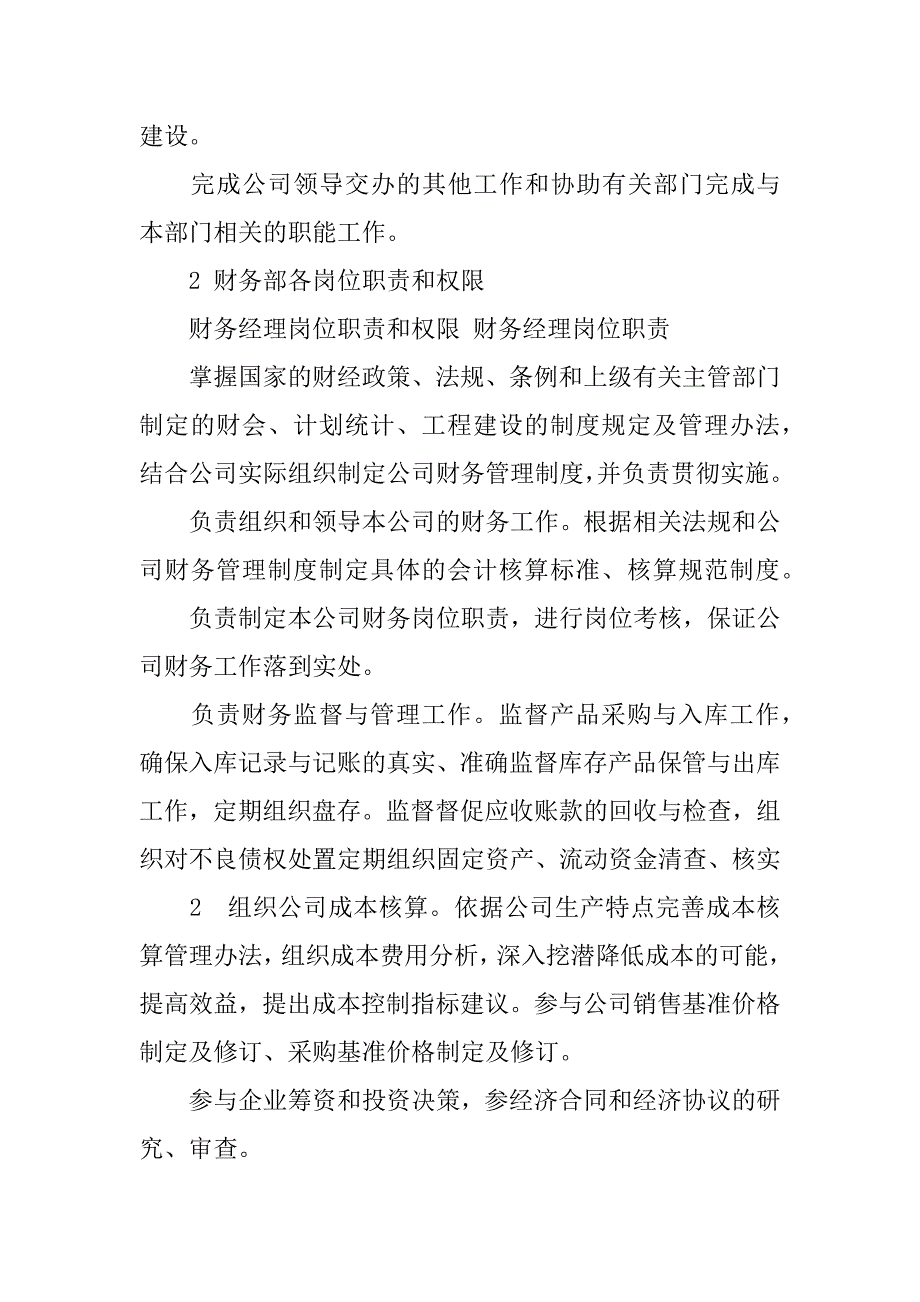 建设。

完成公司领导交办的其他工作和协助有关部门完成与本部门相关的职能工作。

2 财务部各岗位职责和权限

财务经理岗位职责和权限 财务经理岗位职责

掌握国家的财经政策、法规、条例和上级有关主管部门制定的财会、计划统计、工程建设的制度规定及管理办法，结合公司实际组织制定公司财务管理制度,并负责贯彻实施。

负责组织和领导本公司的财务工作。根据相关法规和公司财务管理制度制定具体的会计核算标准、核算规范制度。

负责制定本公司财务岗位职责，进行岗位考核，保证公司财务工作落到实处。

负责财务监督与管理工作。监督产品采购与入库工作，确保入库记录与记账的真实、准确监督库存产品保管与出库工作，定期组织盘存。监督督促应收账款的回收与检查，组织对不良债权处置定期组织固定资产、流动资金清查、核实

2 组织公司成本核算。依据公司生产特点完善成本核算管理办法，组织成本费用分析，深入挖潜降低成本的可能，提高效益，提出成本控制指标建议。参与公司销售基准价格制定及修订、采购基准价格制定及修订。

参与企业筹资和投资决策，参经济合同和经济协议的研究、审查。